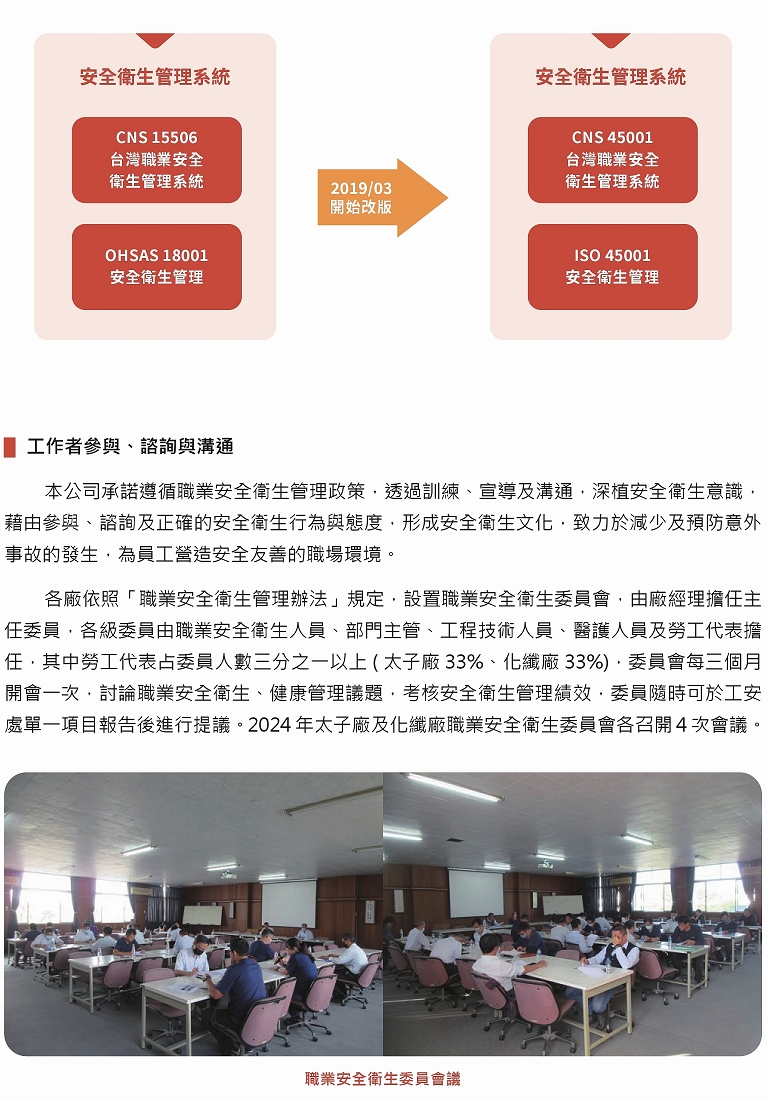 安全衛生管理系統

CNS 15506
台灣職業安全
衛生管理系統

OHSAS 18001
安全衛生管理

2019/03
開始改版

安全衛生管理系統

CNS 45001
台灣職業安全
衛生管理系統

ISO 45001
安全衛生管理

工作者參與、諮詢與溝通

本公司承諾遵循職業安全衛生管理政策，透過訓練、宣導及溝通，深植安全衛生意識，藉由參與、諮詢及正確的安全衛生行為與態度，形成安全衛生文化，致力於減少及預防意外事故的發生，為員工營造安全友善的職場環境。

各廠依照「職業安全衛生管理辦法」規定，設置職業安全衛生委員會，由廠經理擔任主任委員，各級委員由職業安全衛生人員、部門主管、工程技術人員、醫護人員及勞工代表擔任，其中勞工代表占委員人數三分之一以上 ( 太子廠 33%、化纖廠 33%)，委員會每三個月開會一次，討論職業安全衛生、健康管理議題，考核安全衛生管理績效，委員隨時可於工安處單一項目報告後進行提議。2024 年太子廠及化纖廠職業安全衛生委員會各召開 4 次會議。

職業安全衛生委員會議